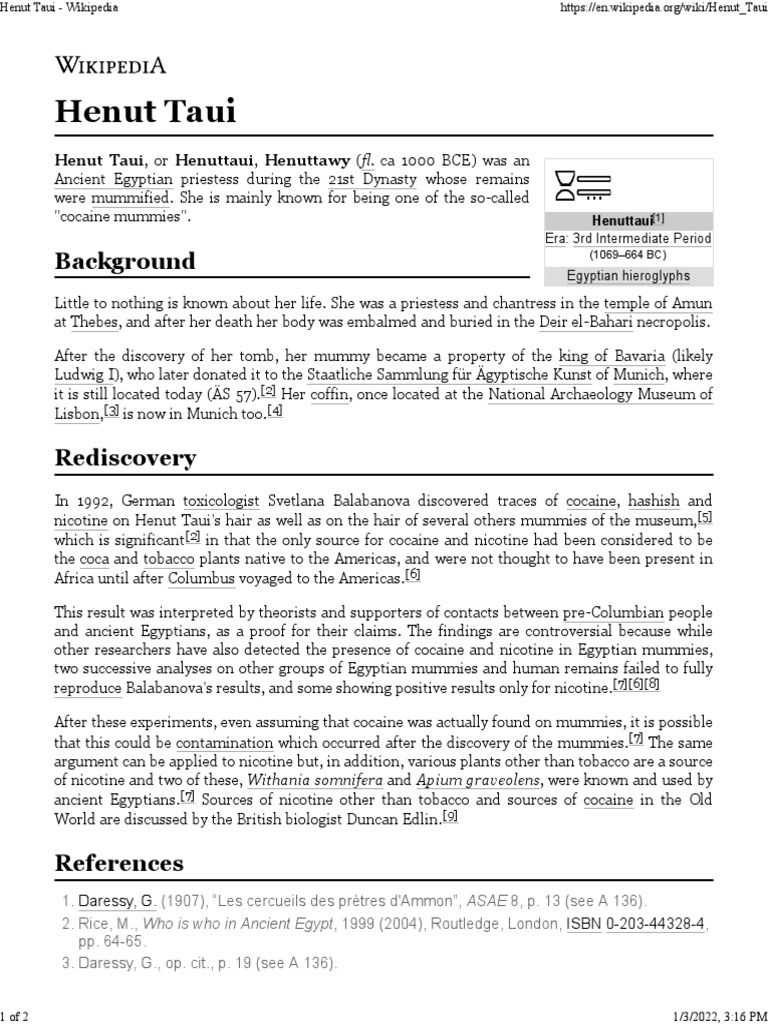 Henut Taui - Wikipedia

https://en.wikipedia.org/wiki/Henut_Taui

WIKIPEDIA

Henut Taui

Henut Taui, or Henuttaui, Henuttawy (fl. ca 1000 BCE) was an Ancient Egyptian priestess during the 21st Dynasty whose remains were mummified. She is mainly known for being one of the so-called "cocaine mummies".

Henuttaui[1]
Era: 3rd Intermediate Period (1069–664 BC)
Egyptian hieroglyphs

Background

Little to nothing is known about her life. She was a priestess and chantress in the temple of Amun at Thebes, and after her death her body was embalmed and buried in the Deir el-Bahari necropolis.

After the discovery of her tomb, her mummy became a property of the king of Bavaria (likely Ludwig I), who later donated it to the Staatliche Sammlung für Ägyptische Kunst of Munich, where it is still located today (ÄS 57).[2] Her coffin, once located at the National Archaeology Museum of Lisbon,[3] is now in Munich too.[4]

Rediscovery

In 1992, German toxicologist Svetlana Balabanova discovered traces of cocaine, hashish and nicotine on Henut Taui's hair as well as on the hair of several others mummies of the museum,[5] which is significant[2] in that the only source for cocaine and nicotine had been considered to be the coca and tobacco plants native to the Americas, and were not thought to have been present in Africa until after Columbus voyaged to the Americas.[6]

This result was interpreted by theorists and supporters of contacts between pre-Columbian people and ancient Egyptians, as a proof for their claims. The findings are controversial because while other researchers have also detected the presence of cocaine and nicotine in Egyptian mummies, two successive analyses on other groups of Egyptian mummies and human remains failed to fully reproduce Balabanova's results, and some showing positive results only for nicotine.[7][6][8]

After these experiments, even assuming that cocaine was actually found on mummies, it is possible that this could be contamination which occurred after the discovery of the mummies.[7] The same argument can be applied to nicotine but, in addition, various plants other than tobacco are a source of nicotine and two of these, Withania somnifera and Apium graveolens, were known and used by ancient Egyptians.[7] Sources of nicotine other than tobacco and sources of cocaine in the Old World are discussed by the British biologist Duncan Edlin.[9]

References

1. Daressy, G. (1907), "Les cercueils des prètres d'Ammon", ASAE 8, p. 13 (see A 136).
2. Rice, M., Who is who in Ancient Egypt, 1999 (2004), Routledge, London, ISBN 0-203-44328-4, pp. 64-65.
3. Daressy, G., op. cit., p. 19 (see A 136).

1 of 2

1/3/2022, 3:16 PM